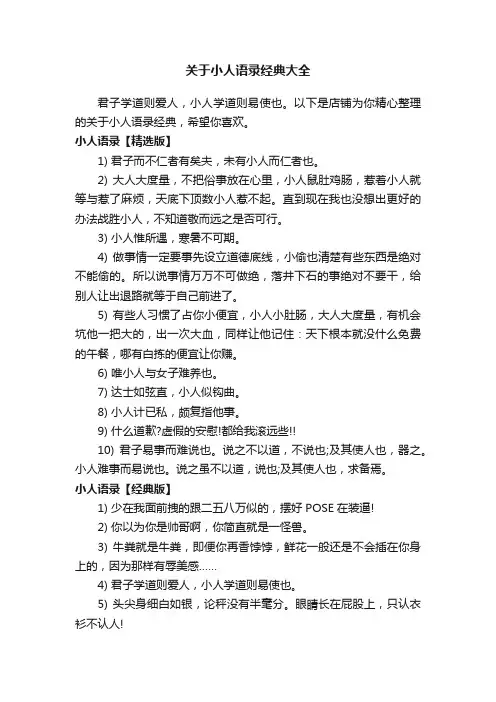 关于小人语录经典大全

君子学道则爱人，小人学道则易使也。以下是店铺为你精心整理的关于小人语录经典，希望你喜欢。

小人语录【精选版】

1) 君子而不仁者有矣夫，未有小人而仁者也。

2) 大人大度量，不把俗事放在心里，小人鼠肚鸡肠，惹着小人就等与惹了麻烦，天底下顶数小人惹不起。直到现在我也没想出更好的办法战胜小人，不知道敬而远之是否可行。

3) 小人惟所遇，寒暑不可期。

4) 做事情一定要事先设立道德底线，小偷也清楚有些东西是绝对不能偷的。所以说事情万万不可做绝，落井下石的事绝对不要干，给别人让出退路就等于自己前进了。

5) 有些人习惯了占你小便宜，小人小肚肠，大人大度量，有机会坑他一把大的，出一次大血，同样让他记住：天下根本就没什么免费的午餐，哪有白拣的便宜让你赚。

6) 唯小人与女子难养也。

7) 达士如弦直，小人似钩曲。

8) 小人计已私，颇复指他事。

9) 什么道歉?虚假的安慰!都给我滚远些!!

10) 君子易事而难说也。说之不以道，不说也;及其使人也，器之。小人难事而易说也。说之虽不以道，说也;及其使人也，求备焉。

小人语录【经典版】

1) 少在我面前拽的跟二五八万似的，摆好 POSE 在装逼!

2) 你以为你是帅哥啊，你简直就是一怪兽。

3) 牛粪就是牛粪，即便你再香饽饽，鲜花一般还是不会插在你身上的，因为那样有辱美感……

4) 君子学道则爱人，小人学道则易使也。

5) 头尖身细白如银，论秤没有半毫分。眼睛长在屁股上，只认衣衫不认人!